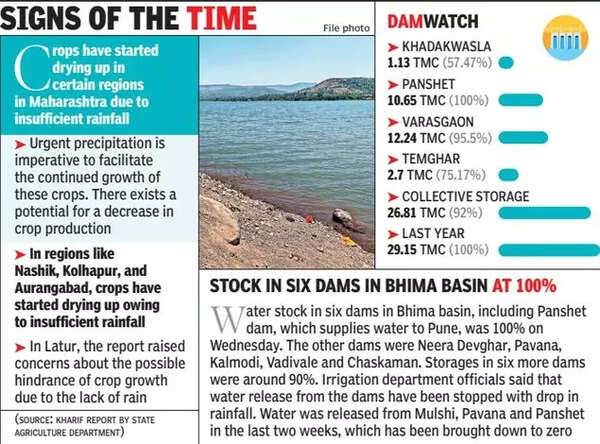 SIGNS OF THE TIME

File photo

Crops have started drying up in certain regions in Maharashtra due to insufficient rainfall

➤ Urgent precipitation is imperative to facilitate the continued growth of these crops. There exists a potential for a decrease in crop production

➤ In regions like Nashik, Kolhapur, and Aurangabad, crops have started drying up owing to insufficient rainfall

➤ In Latur, the report raised concerns about the possible hindrance of crop growth due to the lack of rain

(SOURCE: KHARIF REPORT BY STATE AGRICULTURE DEPARTMENT)

DAMWATCH

➤ KHADAKWASLA
1.13 TMC (57.47%)

➤ PANSHET
10.65 TMC (100%)

➤ VARASGAON
12.24 TMC (95.5%)

➤ TEMGHAR
2.7 TMC (75.17%)

➤ COLLECTIVE STORAGE
26.81 TMC (92%)

➤ LAST YEAR
29.15 TMC (100%)

STOCK IN SIX DAMS IN BHIMA BASIN AT 100%

Water stock in six dams in Bhima basin, including Panshet dam, which supplies water to Pune, was 100% on Wednesday. The other dams were Neera Devghar, Pavana, Kalmodi, Vadivale and Chaskaman. Storages in six more dams were around 90%. Irrigation department officials said that water release from the dams have been stopped with drop in rainfall. Water was released from Mulshi, Pavana and Panshet in the last two weeks, which has been brought down to zero